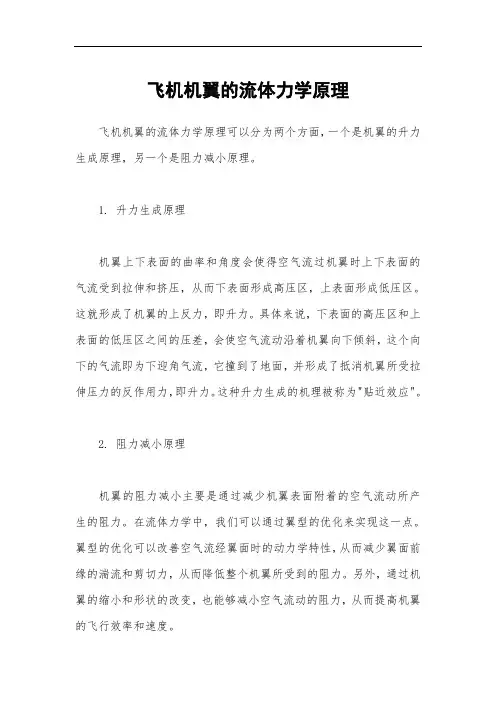 飞机机翼的流体力学原理

飞机机翼的流体力学原理可以分为两个方面，一个是机翼的升力生成原理，另一个是阻力减小原理。

1. 升力生成原理

机翼上下表面的曲率和角度会使得空气流过机翼时上下表面的气流受到拉伸和挤压，从而下表面形成高压区，上表面形成低压区。这就形成了机翼的上反力，即升力。具体来说，下表面的高压区和上表面的低压区之间的压差，会使空气流动沿着机翼向下倾斜，这个向下的气流即为下迎角气流，它撞到了地面，并形成了抵消机翼所受拉伸压力的反作用力，即升力。这种升力生成的机理被称为"贴近效应"。

2. 阻力减小原理

机翼的阻力减小主要是通过减少机翼表面附着的空气流动所产生的阻力。在流体力学中，我们可以通过翼型的优化来实现这一点。翼型的优化可以改善空气流经翼面时的动力学特性，从而减少翼面前缘的湍流和剪切力，从而降低整个机翼所受到的阻力。另外，通过机翼的缩小和形状的改变，也能够减小空气流动的阻力，从而提高机翼的飞行效率和速度。